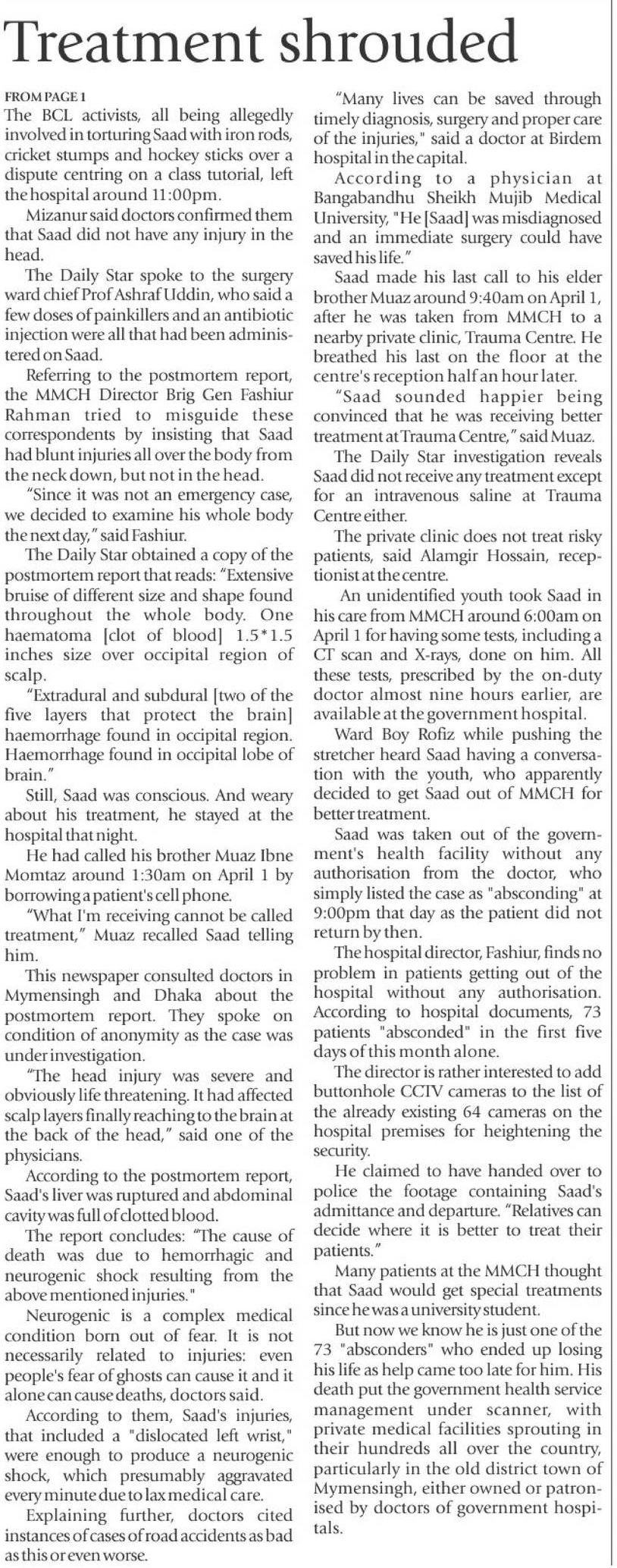 Treatment shrouded

FROM PAGE 1
The BCL activists, all being allegedly involved in torturing Saad with iron rods, cricket stumps and hockey sticks over a dispute centring on a class tutorial, left the hospital around 11:00pm.

Mizanur said doctors confirmed them that Saad did not have any injury in the head.

The Daily Star spoke to the surgery ward chief Prof Ashraf Uddin, who said a few doses of painkillers and an antibiotic injection were all that had been administered on Saad.

Referring to the postmortem report, the MMCH Director Brig Gen Fashiur Rahman tried to misguide these correspondents by insisting that Saad had blunt injuries all over the body from the neck down, but not in the head.

"Since it was not an emergency case, we decided to examine his whole body the next day," said Fashiur.

The Daily Star obtained a copy of the postmortem report that reads: "Extensive bruise of different size and shape found throughout the whole body. One haematoma [clot of blood] 1.5*1.5 inches size over occipital region of scalp.

"Extradural and subdural [two of the five layers that protect the brain] haemorrhage found in occipital region. Haemorrhage found in occipital lobe of brain."

Still, Saad was conscious. And weary about his treatment, he stayed at the hospital that night.

He had called his brother Muaz Ibne Momtaz around 1:30am on April 1 by borrowing a patient's cell phone.

"What I'm receiving cannot be called treatment," Muaz recalled Saad telling him.

This newspaper consulted doctors in Mymensingh and Dhaka about the postmortem report. They spoke on condition of anonymity as the case was under investigation.

"The head injury was severe and obviously life threatening. It had affected scalp layers finally reaching to the brain at the back of the head," said one of the physicians.

According to the postmortem report, Saad's liver was ruptured and abdominal cavity was full of clotted blood.

The report concludes: "The cause of death was due to hemorrhagic and neurogenic shock resulting from the above mentioned injuries."

Neurogenic is a complex medical condition born out of fear. It is not necessarily related to injuries: even people's fear of ghosts can cause it and it alone can cause deaths, doctors said.

According to them, Saad's injuries, that included a "dislocated left wrist," were enough to produce a neurogenic shock, which presumably aggravated every minute due to lax medical care.

Explaining further, doctors cited instances of cases of road accidents as bad as this or even worse.

"Many lives can be saved through timely diagnosis, surgery and proper care of the injuries," said a doctor at Birdem hospital in the capital.

According to a physician at Bangabandhu Sheikh Mujib Medical University, "He [Saad] was misdiagnosed and an immediate surgery could have saved his life."

Saad made his last call to his elder brother Muaz around 9:40am on April 1, after he was taken from MMCH to a nearby private clinic, Trauma Centre. He breathed his last on the floor at the centre's reception half an hour later.

"Saad sounded happier being convinced that he was receiving better treatment at Trauma Centre," said Muaz.

The Daily Star investigation reveals Saad did not receive any treatment except for an intravenous saline at Trauma Centre either.

The private clinic does not treat risky patients, said Alamgir Hossain, receptionist at the centre.

An unidentified youth took Saad in his care from MMCH around 6:00am on April 1 for having some tests, including a CT scan and X-rays, done on him. All these tests, prescribed by the on-duty doctor almost nine hours earlier, are available at the government hospital.

Ward Boy Rofiz while pushing the stretcher heard Saad having a conversation with the youth, who apparently decided to get Saad out of MMCH for better treatment.

Saad was taken out of the government's health facility without any authorisation from the doctor, who simply listed the case as "absconding" at 9:00pm that day as the patient did not return by then.

The hospital director, Fashiur, finds no problem in patients getting out of the hospital without any authorisation. According to hospital documents, 73 patients "absconded" in the first five days of this month alone.

The director is rather interested to add buttonhole CCTV cameras to the list of the already existing 64 cameras on the hospital premises for heightening the security.

He claimed to have handed over to police the footage containing Saad's admittance and departure. "Relatives can decide where it is better to treat their patients."

Many patients at the MMCH thought that Saad would get special treatments since he was a university student.

But now we know he is just one of the 73 "absconders" who ended up losing his life as help came too late for him. His death put the government health service management under scanner, with private medical facilities sprouting in their hundreds all over the country, particularly in the old district town of Mymensingh, either owned or patronised by doctors of government hospitals.